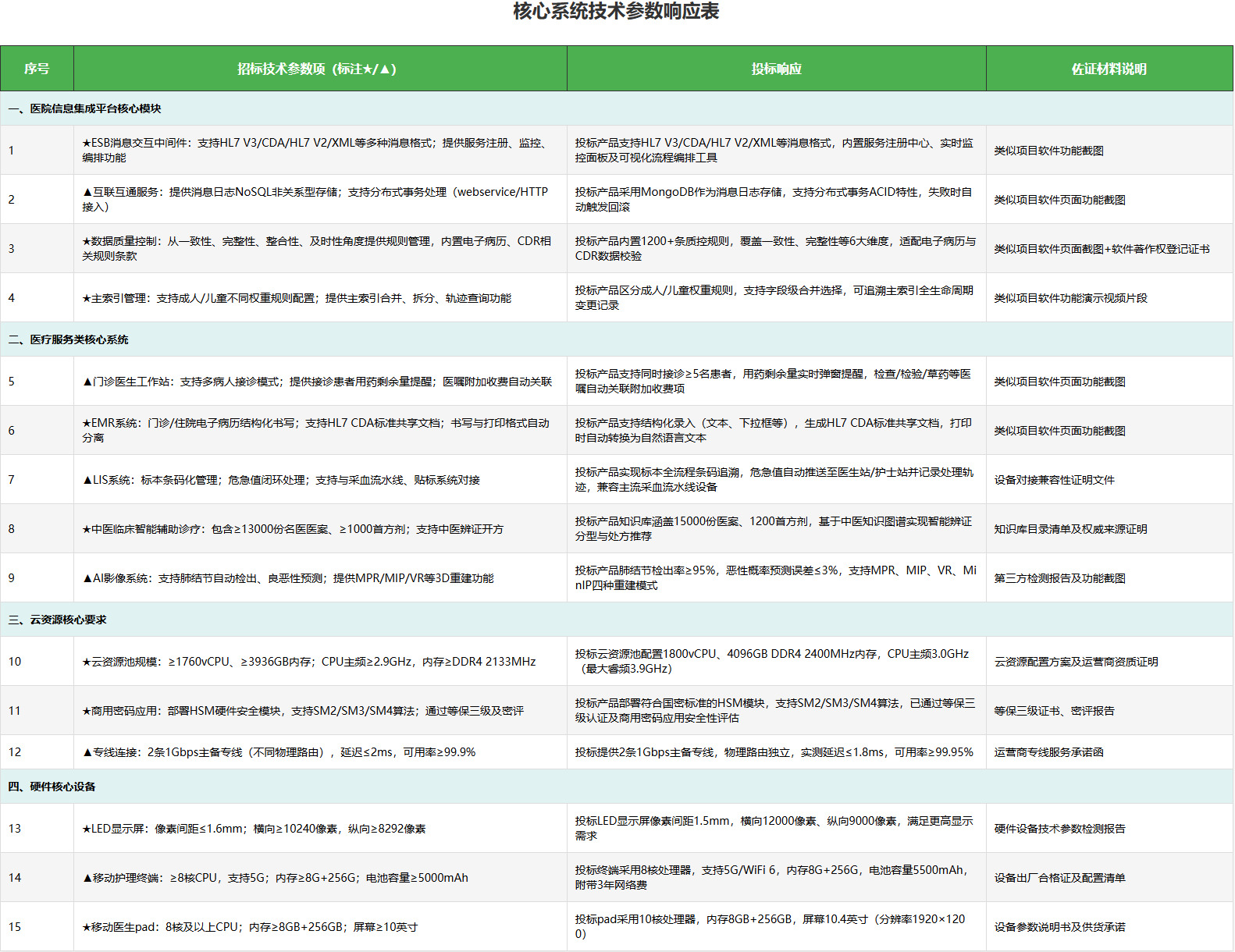 核心系统技术参数响应表

| 序号 | 招标技术参数项（标注★/▲） | 投标响应 | 佐证材料说明 |
|---|---|---|---|
| 一、医院信息集成平台核心模块 | | | |
| 1 | ★ESB消息交互中间件：支持HL7 V3/CDA/HL7 V2/XML等多种消息格式；提供服务注册、监控、编排功能 | 投标产品支持HL7 V3/CDA/HL7 V2/XML等消息格式，内置服务注册中心、实时监控面板及可视化流程编排工具 | 类似项目软件功能截图 |
| 2 | ▲互联互通服务：提供消息日志NoSQL非关系型存储；支持分布式事务处理（webservice/HTTP接入） | 投标产品采用MongoDB作为消息日志存储，支持分布式事务ACID特性，失败时自动触发回滚 | 类似项目软件页面功能截图 |
| 3 | ★数据质量控制：从一致性、完整性、整合性、及时性角度提供规则管理，内置电子病历、CDR相关规则条款 | 投标产品内置1200+条质控规则，覆盖一致性、完整性等6大维度，适配电子病历与CDR数据校验 | 类似项目软件页面截图+软件著作权登记证书 |
| 4 | ★主索引管理：支持成人/儿童不同权重规则配置；提供主索引合并、拆分、轨迹查询功能 | 投标产品区分成人/儿童权重规则，支持字段级合并选择，可追溯主索引全生命周期变更记录 | 类似项目软件功能演示视频片段 |
| 二、医疗服务类核心系统 | | | |
| 5 | ▲门诊医生工作站：支持多病人接诊模式；提供接诊患者用药剩余量提醒；医嘱附加收费自动关联 | 投标产品支持同时接诊≥5名患者，用药剩余量实时弹窗提醒，检查/检验/草药等医嘱自动关联附加收费项 | 类似项目软件页面功能截图 |
| 6 | ★EMR系统：门诊/住院电子病历结构化书写；支持HL7 CDA标准共享文档；书写与打印格式自动分离 | 投标产品支持结构化录入（文本、下拉框等），生成HL7 CDA标准共享文档，打印时自动转换为自然语言文本 | 类似项目软件页面功能截图 |
| 7 | ▲LIS系统：标本条码化管理；危急值闭环处理；支持与采血流水线、贴标系统对接 | 投标产品实现标本全流程条码追溯，危急值自动推送至医生站/护士站并记录处理轨迹，兼容主流采血流水线设备 | 设备对接兼容性证明文件 |
| 8 | ★中医临床智能辅助诊疗：包含≥13000份名医医案、≥1000首方剂；支持中医辨证开方 | 投标产品知识库涵盖15000份医案、1200首方剂，基于中医知识图谱实现智能辨证分型与处方推荐 | 知识库目录清单及权威来源证明 |
| 9 | ▲AI影像系统：支持肺结节自动检出、良恶性预测；提供MPR/MIP/VR等3D重建功能 | 投标产品肺结节检出率≥95%，恶性概率预测误差≤3%，支持MPR、MIP、VR、MinIP四种重建模式 | 第三方检测报告及功能截图 |
| 三、云资源核心要求 | | | |
| 10 | ★云资源池规模：≥1760vCPU、≥3936GB内存；CPU主频≥2.9GHz，内存≥DDR4 2133MHz | 投标云资源池配置1800vCPU、4096GB DDR4 2400MHz内存，CPU主频3.0GHz（最大睿频3.9GHz） | 云资源配置方案及运营商资质证明 |
| 11 | ★商用密码应用：部署HSM硬件安全模块，支持SM2/SM3/SM4算法；通过等保三级及密评 | 投标产品部署符合国密标准的HSM模块，支持SM2/SM3/SM4算法，已通过等保三级认证及商用密码应用安全性评估 | 等保三级证书、密评报告 |
| 12 | ▲专线连接：2条1Gbps主备专线（不同物理路由），延迟≤2ms，可用率≥99.9% | 投标提供2条1Gbps主备专线，物理路由独立，实测延迟≤1.8ms，可用率≥99.95% | 运营商专线服务承诺函 |
| 四、硬件核心设备 | | | |
| 13 | ★LED显示屏：像素间距≤1.6mm；横向≥10240像素，纵向≥8292像素 | 投标LED显示屏像素间距1.5mm，横向12000像素、纵向9000像素，满足更高显示需求 | 硬件设备技术参数检测报告 |
| 14 | ▲移动护理终端：≥8核CPU，支持5G；内存≥8G+256G；电池容量≥5000mAh | 投标终端采用8核处理器，支持5G/WiFi 6，内存8G+256G，电池容量5500mAh，附带3年网络费 | 设备出厂合格证及配置清单 |
| 15 | ★移动医生pad：8核及以上CPU；内存≥8GB+256GB；屏幕≥10英寸 | 投标pad采用10核处理器，内存8GB+256GB，屏幕10.4英寸（分辨率1920×1200） | 设备参数说明书及供货承诺 |